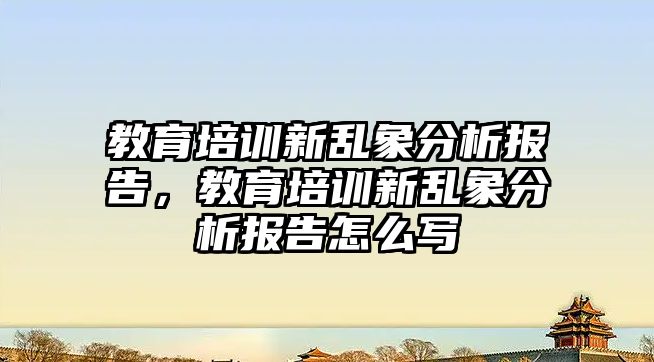 教育培训新乱象分析报告，教育培训新乱象分析报告怎么写